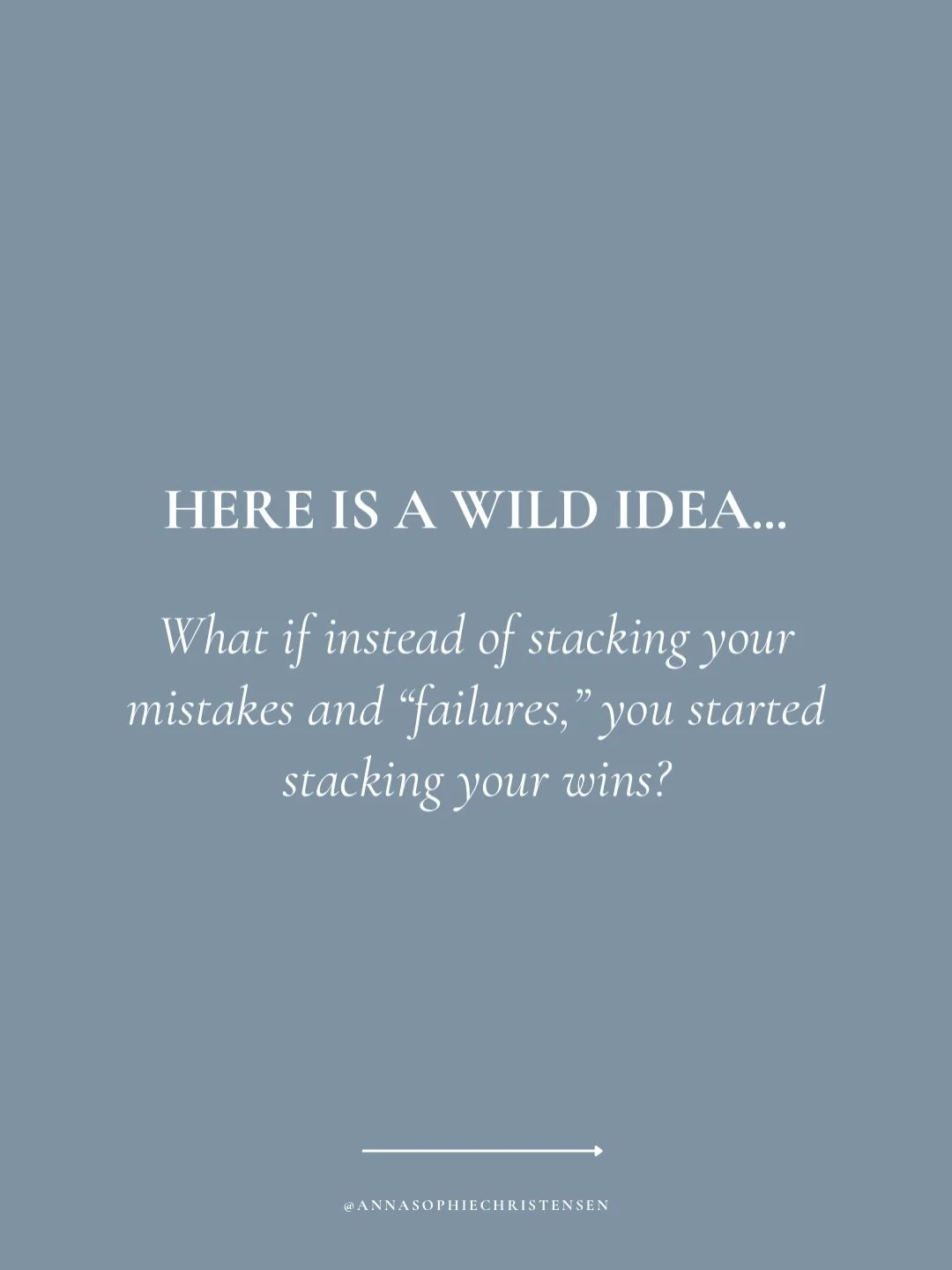 HERE IS A WILD IDEA...

What if instead of stacking your mistakes and “failures,” you started stacking your wins?

@ANNASOPHIECHRISTENSEN